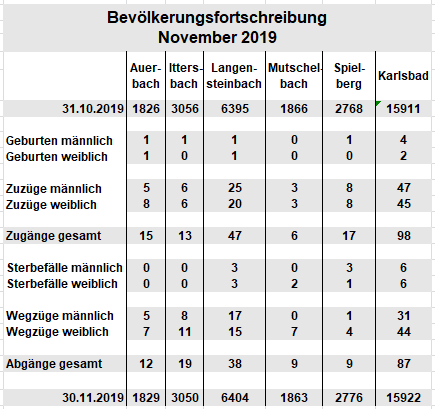 Bevölkerungsfortschreibung
November 2019

| | Auerbach | Ittersbach | Langensteinbach | Mutschelbach | Spielberg | Karlsbad |
|---|---|---|---|---|---|---|
| 31.10.2019 | 1826 | 3056 | 6395 | 1866 | 2768 | 15911 |
| Geburten männlich | 1 | 1 | 1 | 0 | 1 | 4 |
| Geburten weiblich | 1 | 0 | 1 | 0 | 0 | 2 |
| Zuzüge männlich | 5 | 6 | 25 | 3 | 8 | 47 |
| Zuzüge weiblich | 8 | 6 | 20 | 3 | 8 | 45 |
| Zugänge gesamt | 15 | 13 | 47 | 6 | 17 | 98 |
| Sterbefälle männlich | 0 | 0 | 3 | 0 | 3 | 6 |
| Sterbefälle weiblich | 0 | 0 | 3 | 2 | 1 | 6 |
| Wegzüge männlich | 5 | 8 | 17 | 0 | 1 | 31 |
| Wegzüge weiblich | 7 | 11 | 15 | 7 | 4 | 44 |
| Abgänge gesamt | 12 | 19 | 38 | 9 | 9 | 87 |
| 30.11.2019 | 1829 | 3050 | 6404 | 1863 | 2776 | 15922 |